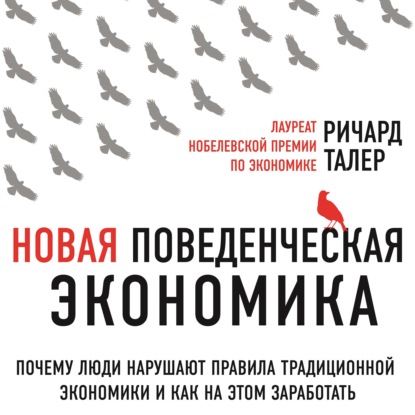 ЛАУРЕАТ НОБЕЛЕВСКОЙ ПРЕМИИ ПО ЭКОНОМИКЕ

РИЧАРД ТАЛЕР

НОВАЯ ПОВЕДЕНЧЕСКАЯ ЭКОНОМИКА

ПОЧЕМУ ЛЮДИ НАРУШАЮТ ПРАВИЛА ТРАДИЦИОННОЙ ЭКОНОМИКИ И КАК НА ЭТОМ ЗАРАБОТАТЬ